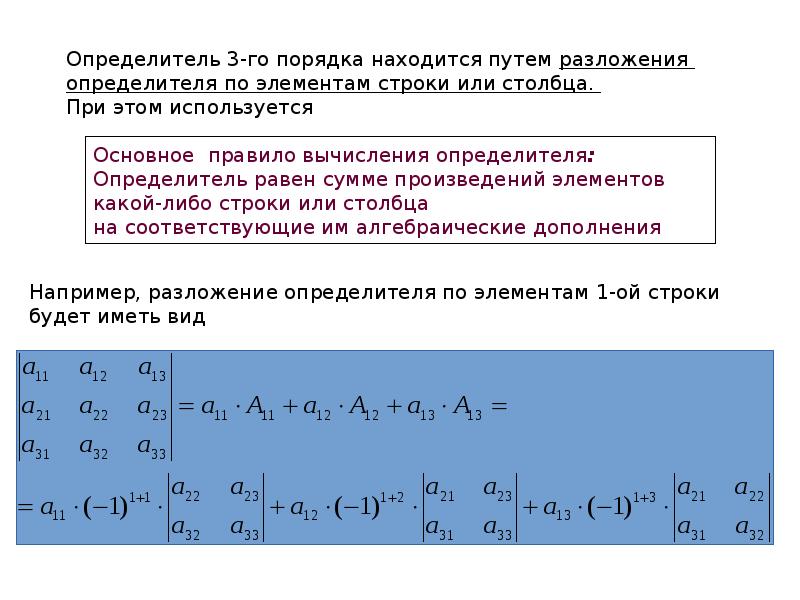 Определитель 3-го порядка находится путем разложения определителя по элементам строки или столбца.
При этом используется

Основное правило вычисления определителя:
Определитель равен сумме произведений элементов какой-либо строки или столбца
на соответствующие им алгебраические дополнения

Например, разложение определителя по элементам 1-ой строки будет иметь вид

$\begin{vmatrix} a_{11} & a_{12} & a_{13} \\ a_{21} & a_{22} & a_{23} \\ a_{31} & a_{32} & a_{33} \end{vmatrix} = a_{11} \cdot A_{11} + a_{12} \cdot A_{12} + a_{13} \cdot A_{13} =$

$= a_{11} \cdot (-1)^{1+1} \cdot \begin{vmatrix} a_{22} & a_{23} \\ a_{32} & a_{33} \end{vmatrix} + a_{12} \cdot (-1)^{1+2} \cdot \begin{vmatrix} a_{21} & a_{23} \\ a_{31} & a_{33} \end{vmatrix} + a_{13} \cdot (-1)^{1+3} \cdot \begin{vmatrix} a_{21} & a_{22} \\ a_{31} & a_{32} \end{vmatrix}$